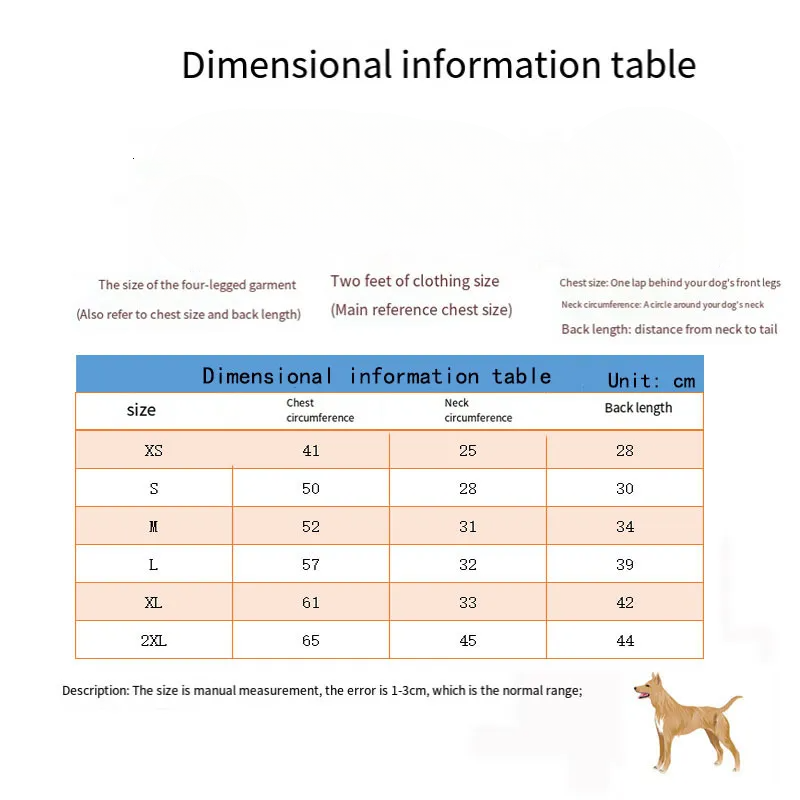 Dimensional information table

The size of the four-legged garment
(Also refer to chest size and back length)

Two feet of clothing size
(Main reference chest size)

Chest size: One lap behind your dog's front legs
Neck circumference: A circle around your dog's neck
Back length: distance from neck to tail

Dimensional information table Unit: cm

| size | Chest circumference | Neck circumference | Back length |
|---|---|---|---|
| XS | 41 | 25 | 28 |
| S | 50 | 28 | 30 |
| M | 52 | 31 | 34 |
| L | 57 | 32 | 39 |
| XL | 61 | 33 | 42 |
| 2XL | 65 | 45 | 44 |

Description: The size is manual measurement, the error is 1-3cm, which is the normal range;